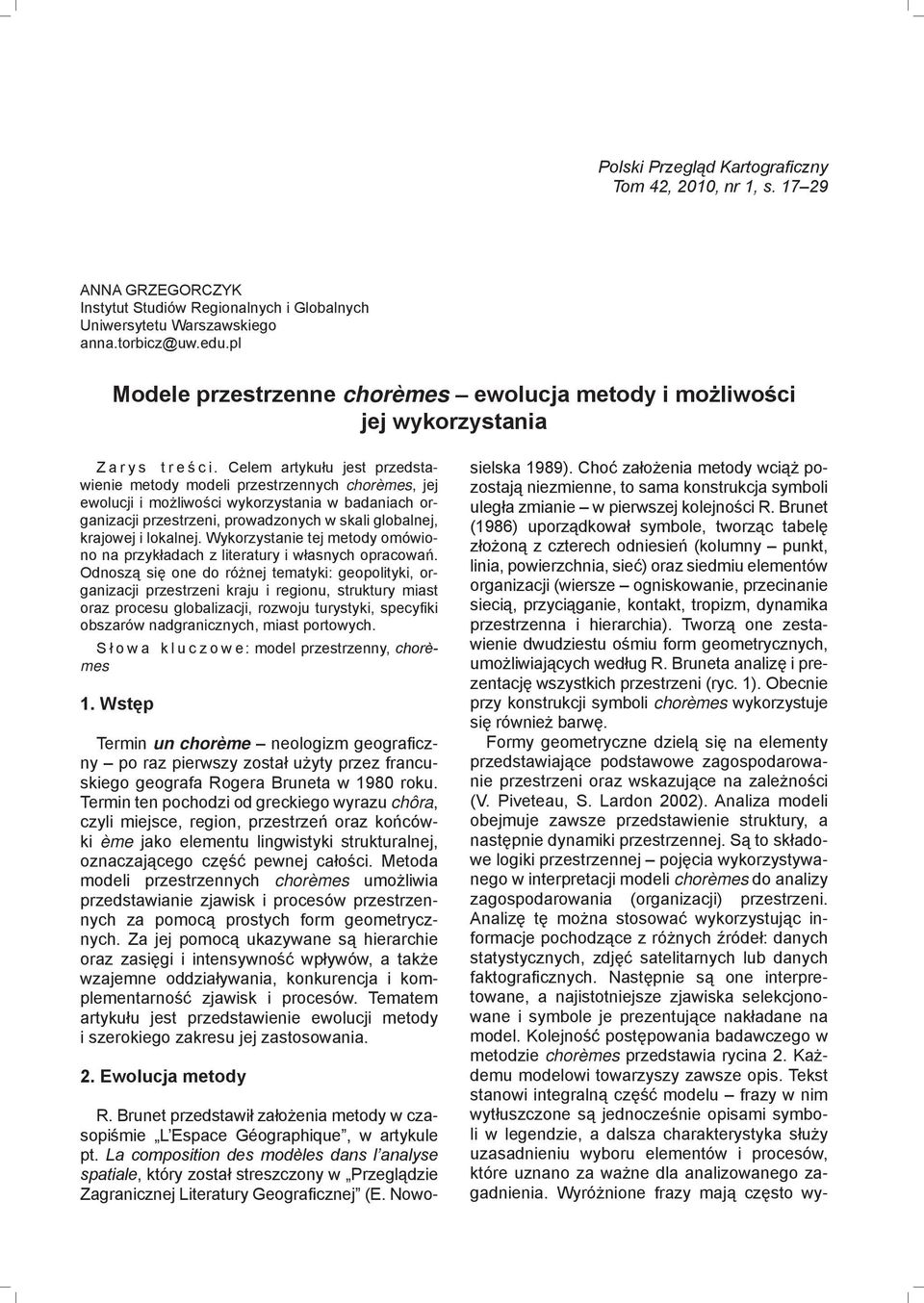 Polski Przegląd Kartograficzny
Tom 42, 2010, nr 1, s. 17–29

ANNA GRZEGORCZYK
Instytut Studiów Regionalnych i Globalnych
Uniwersytetu Warszawskiego
anna.torbicz@uw.edu.pl

Modele przestrzenne chorèmes – ewolucja metody i możliwości jej wykorzystania

Zarys treści. Celem artykułu jest przedstawienie metody modeli przestrzennych chorèmes, jej ewolucji i możliwości wykorzystania w badaniach organizacji przestrzeni, prowadzonych w skali globalnej, krajowej i lokalnej. Wykorzystanie tej metody omówiono na przykładach z literatury i własnych opracowań. Odnoszą się one do różnej tematyki: geopolityki, organizacji przestrzeni kraju i regionu, struktury miast oraz procesu globalizacji, rozwoju turystyki, specyfiki obszarów nadgranicznych, miast portowych.

Słowa kluczowe: model przestrzenny, chorèmes

1. Wstęp

Termin un chorème – neologizm geograficzny – po raz pierwszy został użyty przez francuskiego geografa Rogera Bruneta w 1980 roku. Termin ten pochodzi od greckiego wyrazu chôra, czyli miejsce, region, przestrzeń oraz końcówki ème jako elementu lingwistyki strukturalnej, oznaczającego część pewnej całości. Metoda modeli przestrzennych chorèmes umożliwia przedstawianie zjawisk i procesów przestrzennych za pomocą prostych form geometrycznych. Za jej pomocą ukazywane są hierarchie oraz zasięgi i intensywność wpływów, a także wzajemne oddziaływania, konkurencja i komplementarność zjawisk i procesów. Tematem artykułu jest przedstawienie ewolucji metody i szerokiego zakresu jej zastosowania.

2. Ewolucja metody

R. Brunet przedstawił założenia metody w czasopiśmie „L'Espace Géographique", w artykule pt. La composition des modèles dans l'analyse spatiale, który został streszczony w „Przeglądzie Zagranicznej Literatury Geograficznej" (E. Nowosielska 1989). Choć założenia metody wciąż pozostają niezmienne, to sama konstrukcja symboli uległa zmianie – w pierwszej kolejności R. Brunet (1986) uporządkował symbole, tworząc tabelę złożoną z czterech odniesień (kolumny – punkt, linia, powierzchnia, sieć) oraz siedmiu elementów organizacji (wiersze – ogniskowanie, przecinanie siecią, przyciąganie, kontakt, tropizm, dynamika przestrzenna i hierarchia). Tworzą one zestawienie dwudziestu ośmiu form geometrycznych, umożliwiających według R. Bruneta analizę i prezentację wszystkich przestrzeni (ryc. 1). Obecnie przy konstrukcji symboli chorèmes wykorzystuje się również barwę.

Formy geometryczne dzielą się na elementy przedstawiające podstawowe zagospodarowanie przestrzeni oraz wskazujące na zależności (V. Piveteau, S. Lardon 2002). Analiza modeli obejmuje zawsze przedstawienie struktury, a następnie dynamiki przestrzennej. Są to składowe logiki przestrzennej – pojęcia wykorzystywanego w interpretacji modeli chorèmes do analizy zagospodarowania (organizacji) przestrzeni. Analizę tę można stosować wykorzystując informacje pochodzące z różnych źródeł: danych statystycznych, zdjęć satelitarnych lub danych faktograficznych. Następnie są one interpretowane, a najistotniejsze zjawiska selekcjonowane i symbole je prezentujące nakładane na model. Kolejność postępowania badawczego w metodzie chorèmes przedstawia rycina 2. Każdemu modelowi towarzyszy zawsze opis. Tekst stanowi integralną część modelu – frazy w nim wytłuszczone są jednocześnie opisami symboli w legendzie, a dalsza charakterystyka służy uzasadnieniu wyboru elementów i procesów, które uznano za ważne dla analizowanego zagadnienia. Wyróżnione frazy mają często wy-